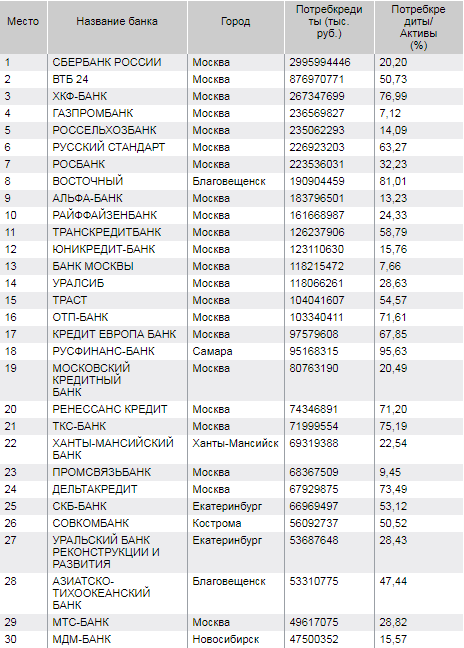 | Место | Название банка | Город | Потребкредиты (тыс. руб.) | Потребкредиты/ Активы (%) |
|---|---|---|---|---|
| 1 | СБЕРБАНК РОССИИ | Москва | 2995994446 | 20,20 |
| 2 | ВТБ 24 | Москва | 876970771 | 50,73 |
| 3 | ХКФ-БАНК | Москва | 267347699 | 76,99 |
| 4 | ГАЗПРОМБАНК | Москва | 236569827 | 7,12 |
| 5 | РОССЕЛЬХОЗБАНК | Москва | 235062293 | 14,09 |
| 6 | РУССКИЙ СТАНДАРТ | Москва | 226923203 | 63,27 |
| 7 | РОСБАНК | Москва | 223536031 | 32,23 |
| 8 | ВОСТОЧНЫЙ | Благовещенск | 190904459 | 81,01 |
| 9 | АЛЬФА-БАНК | Москва | 183796501 | 13,23 |
| 10 | РАЙФФАЙЗЕНБАНК | Москва | 161668987 | 24,33 |
| 11 | ТРАНСКРЕДИТБАНК | Москва | 126237906 | 58,79 |
| 12 | ЮНИКРЕДИТ-БАНК | Москва | 123110630 | 15,76 |
| 13 | БАНК МОСКВЫ | Москва | 118215472 | 7,66 |
| 14 | УРАЛСИБ | Москва | 118066261 | 28,63 |
| 15 | ТРАСТ | Москва | 104041607 | 54,57 |
| 16 | ОТП-БАНК | Москва | 103340411 | 71,61 |
| 17 | КРЕДИТ ЕВРОПА БАНК | Москва | 97579608 | 67,85 |
| 18 | РУСФИНАНС-БАНК | Самара | 95168315 | 95,63 |
| 19 | МОСКОВСКИЙ КРЕДИТНЫЙ БАНК | Москва | 80763190 | 20,49 |
| 20 | РЕНЕССАНС КРЕДИТ | Москва | 74346891 | 71,20 |
| 21 | ТКС-БАНК | Москва | 71999554 | 75,19 |
| 22 | ХАНТЫ-МАНСИЙСКИЙ БАНК | Ханты-Мансийск | 69319388 | 22,54 |
| 23 | ПРОМСВЯЗЬБАНК | Москва | 68367509 | 9,45 |
| 24 | ДЕЛЬТАКРЕДИТ | Москва | 67929875 | 73,49 |
| 25 | СКБ-БАНК | Екатеринбург | 66969497 | 53,12 |
| 26 | СОВКОМБАНК | Кострома | 56092737 | 50,52 |
| 27 | УРАЛЬСКИЙ БАНК РЕКОНСТРУКЦИИ И РАЗВИТИЯ | Екатеринбург | 53687648 | 28,43 |
| 28 | АЗИАТСКО-ТИХООКЕАНСКИЙ БАНК | Благовещенск | 53310775 | 47,44 |
| 29 | МТС-БАНК | Москва | 49617075 | 28,82 |
| 30 | МДМ-БАНК | Новосибирск | 47500352 | 15,57 |